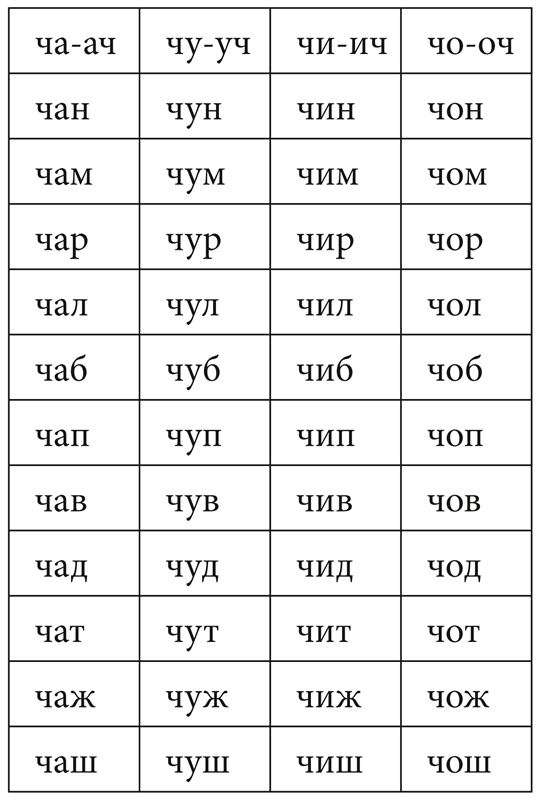 | ча-ач | чу-уч | чи-ич | чо-оч |
|---|---|---|---|
| чан | чун | чин | чон |
| чам | чум | чим | чом |
| чар | чур | чир | чор |
| чал | чул | чил | чол |
| чаб | чуб | чиб | чоб |
| чап | чуп | чип | чоп |
| чав | чув | чив | чов |
| чад | чуд | чид | чод |
| чат | чут | чит | чот |
| чаж | чуж | чиж | чож |
| чаш | чуш | чиш | чош |